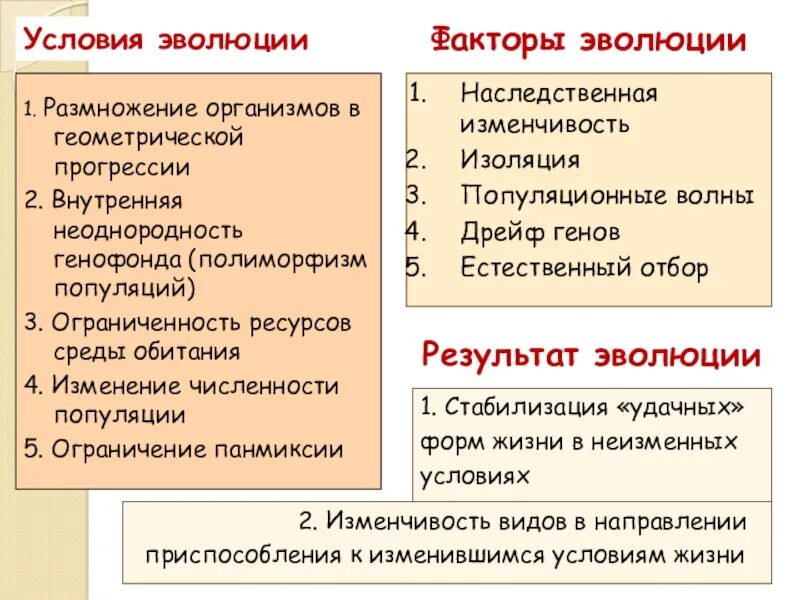 Условия эволюции

1. Размножение организмов в геометрической прогрессии
2. Внутренняя неоднородность генофонда (полиморфизм популяций)
3. Ограниченность ресурсов среды обитания
4. Изменение численности популяции
5. Ограничение панмиксии

Факторы эволюции

1. Наследственная изменчивость
2. Изоляция
3. Популяционные волны
4. Дрейф генов
5. Естественный отбор

Результат эволюции

1. Стабилизация «удачных» форм жизни в неизменных условиях

2. Изменчивость видов в направлении приспособления к изменившимся условиям жизни